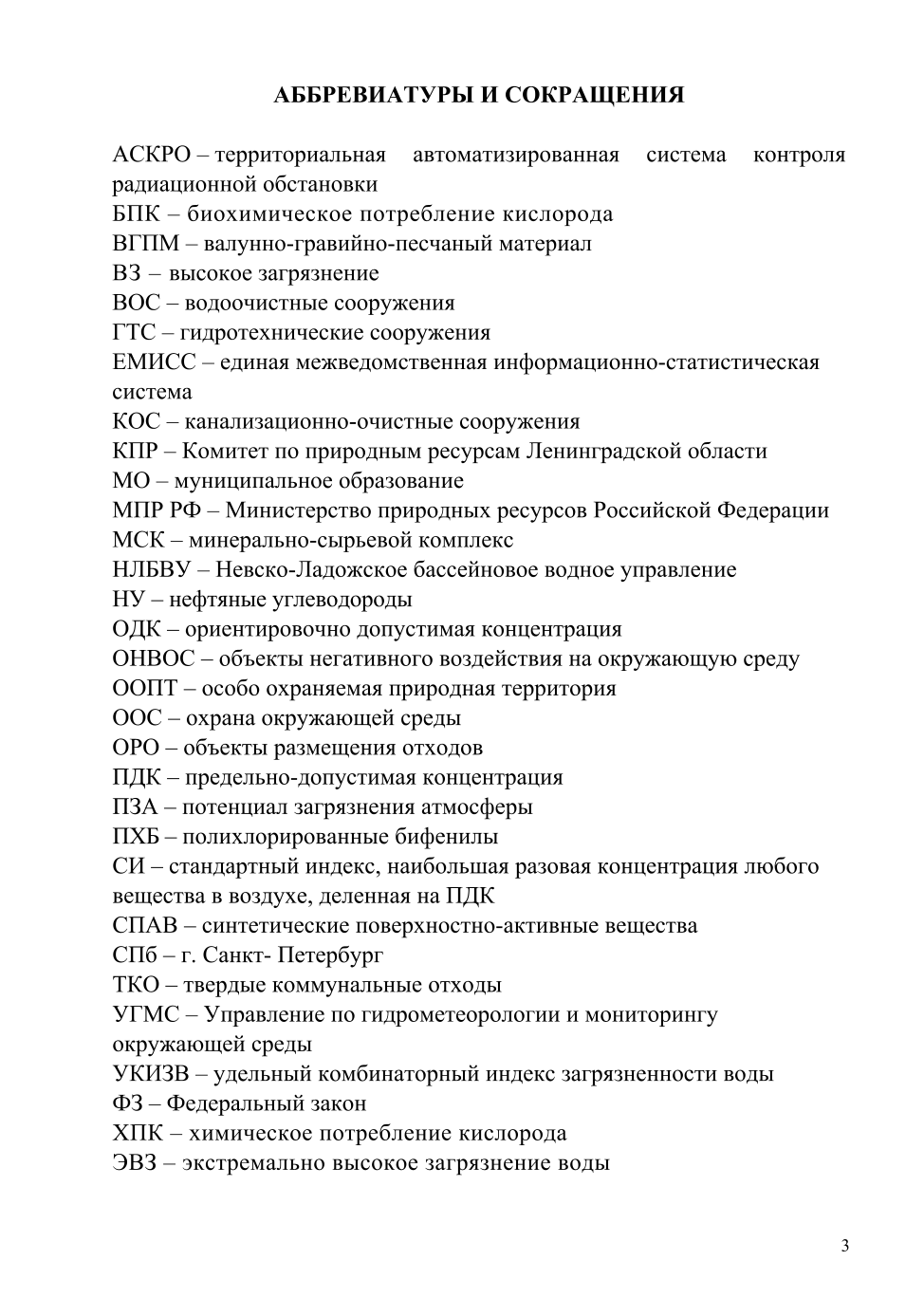 АББРЕВИАТУРЫ И СОКРАЩЕНИЯ

АСКРО – территориальная автоматизированная система контроля радиационной обстановки
БПК – биохимическое потребление кислорода
ВГПМ – валунно-гравийно-песчаный материал
ВЗ – высокое загрязнение
ВОС – водоочистные сооружения
ГТС – гидротехнические сооружения
ЕМИСС – единая межведомственная информационно-статистическая система
КОС – канализационно-очистные сооружения
КПР – Комитет по природным ресурсам Ленинградской области
МО – муниципальное образование
МПР РФ – Министерство природных ресурсов Российской Федерации
МСК – минерально-сырьевой комплекс
НЛБВУ – Невско-Ладожское бассейновое водное управление
НУ – нефтяные углеводороды
ОДК – ориентировочно допустимая концентрация
ОНВОС – объекты негативного воздействия на окружающую среду
ООПТ – особо охраняемая природная территория
ООС – охрана окружающей среды
ОРО – объекты размещения отходов
ПДК – предельно-допустимая концентрация
ПЗА – потенциал загрязнения атмосферы
ПХБ – полихлорированные бифенилы
СИ – стандартный индекс, наибольшая разовая концентрация любого вещества в воздухе, деленная на ПДК
СПАВ – синтетические поверхностно-активные вещества
СПб – г. Санкт- Петербург
ТКО – твердые коммунальные отходы
УГМС – Управление по гидрометеорологии и мониторингу окружающей среды
УКИЗВ – удельный комбинаторный индекс загрязненности воды
ФЗ – Федеральный закон
ХПК – химическое потребление кислорода
ЭВЗ – экстремально высокое загрязнение воды

3